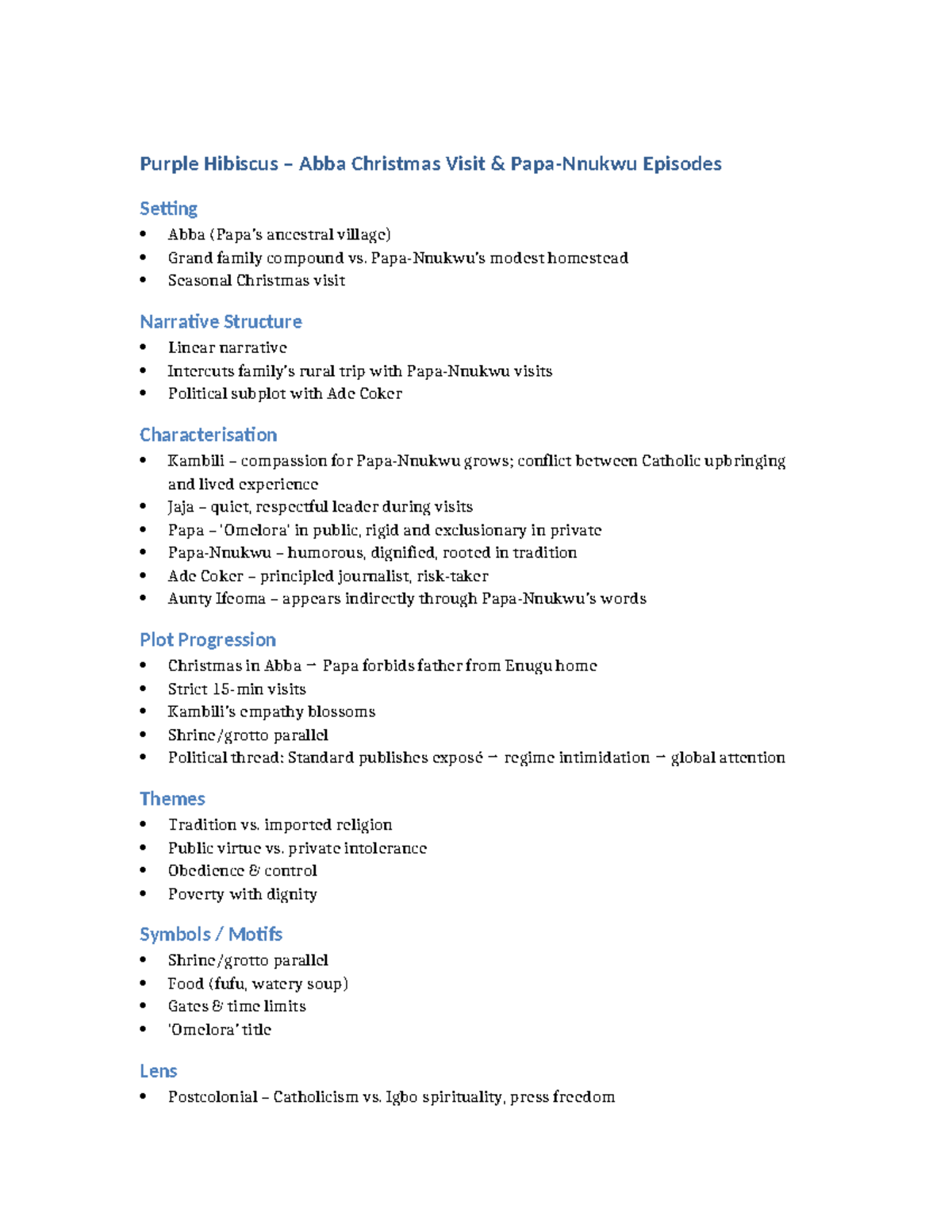 Purple Hibiscus – Abba Christmas Visit & Papa-Nnukwu Episodes

Setting
• Abba (Papa's ancestral village)
• Grand family compound vs. Papa-Nnukwu's modest homestead
• Seasonal Christmas visit

Narrative Structure
• Linear narrative
• Intercuts family's rural trip with Papa-Nnukwu visits
• Political subplot with Ade Coker

Characterisation
• Kambili – compassion for Papa-Nnukwu grows; conflict between Catholic upbringing and lived experience
• Jaja – quiet, respectful leader during visits
• Papa – 'Omelora' in public, rigid and exclusionary in private
• Papa-Nnukwu – humorous, dignified, rooted in tradition
• Ade Coker – principled journalist, risk-taker
• Aunty Ifeoma – appears indirectly through Papa-Nnukwu's words

Plot Progression
• Christmas in Abba → Papa forbids father from Enugu home
• Strict 15-min visits
• Kambili's empathy blossoms
• Shrine/grotto parallel
• Political thread: Standard publishes exposé → regime intimidation → global attention

Themes
• Tradition vs. imported religion
• Public virtue vs. private intolerance
• Obedience & control
• Poverty with dignity

Symbols / Motifs
• Shrine/grotto parallel
• Food (fufu, watery soup)
• Gates & time limits
• 'Omelora' title

Lens
• Postcolonial – Catholicism vs. Igbo spirituality, press freedom